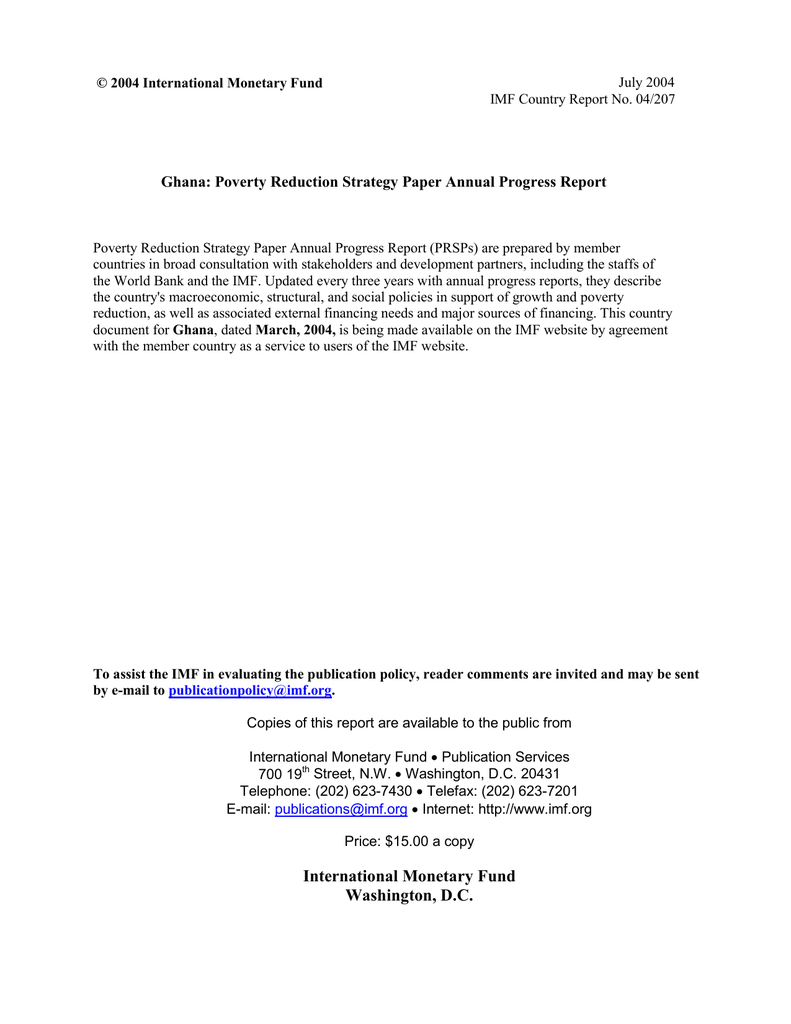 © 2004 International Monetary Fund

July 2004
IMF Country Report No. 04/207

Ghana: Poverty Reduction Strategy Paper Annual Progress Report

Poverty Reduction Strategy Paper Annual Progress Report (PRSPs) are prepared by member countries in broad consultation with stakeholders and development partners, including the staffs of the World Bank and the IMF. Updated every three years with annual progress reports, they describe the country's macroeconomic, structural, and social policies in support of growth and poverty reduction, as well as associated external financing needs and major sources of financing. This country document for Ghana, dated March, 2004, is being made available on the IMF website by agreement with the member country as a service to users of the IMF website.

To assist the IMF in evaluating the publication policy, reader comments are invited and may be sent by e-mail to publicationpolicy@imf.org.

Copies of this report are available to the public from

International Monetary Fund • Publication Services
700 19th Street, N.W. • Washington, D.C. 20431
Telephone: (202) 623-7430 • Telefax: (202) 623-7201
E-mail: publications@imf.org • Internet: http://www.imf.org

Price: $15.00 a copy

International Monetary Fund
Washington, D.C.